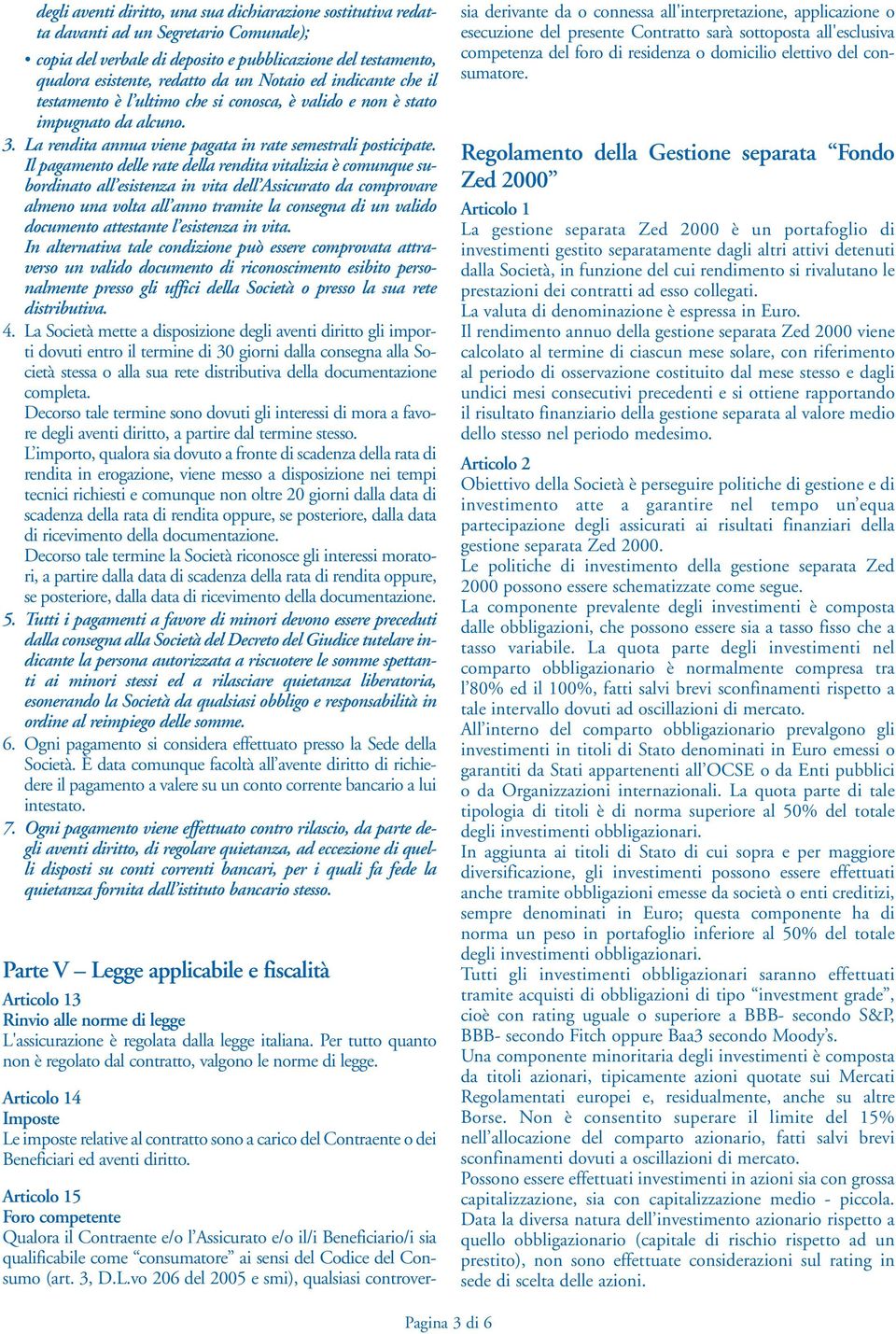 degli aventi diritto, una sua dichiarazione sostitutiva redatta davanti ad un Segretario Comunale);

• copia del verbale di deposito e pubblicazione del testamento, qualora esistente, redatto da un Notaio ed indicante che il testamento è l'ultimo che si conosca, è valido e non è stato impugnato da alcuno.

3. La rendita annua viene pagata in rate semestrali posticipate. Il pagamento delle rate della rendita vitalizia è comunque subordinato all'esistenza in vita dell'Assicurato da comprovare almeno una volta all'anno tramite la consegna di un valido documento attestante l'esistenza in vita.
In alternativa tale condizione può essere comprovata attraverso un valido documento di riconoscimento esibito personalmente presso gli uffici della Società o presso la sua rete distributiva.

4. La Società mette a disposizione degli aventi diritto gli importi dovuti entro il termine di 30 giorni dalla consegna alla Società stessa o alla sua rete distributiva della documentazione completa.
Decorso tale termine sono dovuti gli interessi di mora a favore degli aventi diritto, a partire dal termine stesso.
L'importo, qualora sia dovuto a fronte di scadenza della rata di rendita in erogazione, viene messo a disposizione nei tempi tecnici richiesti e comunque non oltre 20 giorni dalla data di scadenza della rata di rendita oppure, se posteriore, dalla data di ricevimento della documentazione.
Decorso tale termine la Società riconosce gli interessi moratori, a partire dalla data di scadenza della rata di rendita oppure, se posteriore, dalla data di ricevimento della documentazione.

5. Tutti i pagamenti a favore di minori devono essere preceduti dalla consegna alla Società del Decreto del Giudice tutelare indicante la persona autorizzata a riscuotere le somme spettanti ai minori stessi ed a rilasciare quietanza liberatoria, esonerando la Società da qualsiasi obbligo e responsabilità in ordine al reimpiego delle somme.

6. Ogni pagamento si considera effettuato presso la Sede della Società. È data comunque facoltà all'avente diritto di richiedere il pagamento a valere su un conto corrente bancario a lui intestato.

7. Ogni pagamento viene effettuato contro rilascio, da parte degli aventi diritto, di regolare quietanza, ad eccezione di quelli disposti su conti correnti bancari, per i quali fa fede la quietanza fornita dall'istituto bancario stesso.

Parte V – Legge applicabile e fiscalità

Articolo 13
Rinvio alle norme di legge
L'assicurazione è regolata dalla legge italiana. Per tutto quanto non è regolato dal contratto, valgono le norme di legge.

Articolo 14
Imposte
Le imposte relative al contratto sono a carico del Contraente o dei Beneficiari ed aventi diritto.

Articolo 15
Foro competente
Qualora il Contraente e/o l'Assicurato e/o il/i Beneficiario/i sia qualificabile come "consumatore" ai sensi del Codice del Consumo (art. 3, D.L.vo 206 del 2005 e smi), qualsiasi controversia derivante da o connessa all'interpretazione, applicazione o esecuzione del presente Contratto sarà sottoposta all'esclusiva competenza del foro di residenza o domicilio elettivo del consumatore.

Regolamento della Gestione separata "Fondo Zed 2000"

Articolo 1
La gestione separata Zed 2000 è un portafoglio di investimenti gestito separatamente dagli altri attivi detenuti dalla Società, in funzione del cui rendimento si rivalutano le prestazioni dei contratti ad esso collegati.
La valuta di denominazione è espressa in Euro.
Il rendimento annuo della gestione separata Zed 2000 viene calcolato al termine di ciascun mese solare, con riferimento al periodo di osservazione costituito dal mese stesso e dagli undici mesi consecutivi precedenti e si ottiene rapportando il risultato finanziario della gestione separata al valore medio dello stesso nel periodo medesimo.

Articolo 2
Obiettivo della Società è perseguire politiche di gestione e di investimento atte a garantire nel tempo un'equa partecipazione degli assicurati ai risultati finanziari della gestione separata Zed 2000.
Le politiche di investimento della gestione separata Zed 2000 possono essere schematizzate come segue.
La componente prevalente degli investimenti è composta dalle obbligazioni, che possono essere sia a tasso fisso che a tasso variabile. La quota parte degli investimenti nel comparto obbligazionario è normalmente compresa tra l'80% ed il 100%, fatti salvi brevi sconfinamenti rispetto a tale intervallo dovuti ad oscillazioni di mercato.
All'interno del comparto obbligazionario prevalgono gli investimenti in titoli di Stato denominati in Euro emessi o garantiti da Stati appartenenti all'OCSE o da Enti pubblici o da Organizzazioni internazionali. La quota parte di tale tipologia di titoli è di norma superiore al 50% del totale degli investimenti obbligazionari.
In aggiunta ai titoli di Stato di cui sopra e per maggiore diversificazione, gli investimenti possono essere effettuati anche tramite obbligazioni emesse da società o enti creditizi, sempre denominati in Euro; questa componente ha di norma un peso in portafoglio inferiore al 50% del totale degli investimenti obbligazionari.
Tutti gli investimenti obbligazionari saranno effettuati tramite acquisti di obbligazioni di tipo "investment grade", cioè con rating uguale o superiore a BBB- secondo S&P, BBB- secondo Fitch oppure Baa3 secondo Moody's.
Una componente minoritaria degli investimenti è composta da titoli azionari, tipicamente azioni quotate sui Mercati Regolamentati europei e, residualmente, anche su altre Borse. Non è consentito superare il limite del 15% nell'allocazione del comparto azionario, fatti salvi brevi sconfinamenti dovuti a oscillazioni di mercato.
Possono essere effettuati investimenti in azioni sia con grossa capitalizzazione, sia con capitalizzazione medio - piccola.
Data la diversa natura dell'investimento azionario rispetto a quello obbligazionario (capitale di rischio rispetto ad un prestito), non sono effettuate considerazioni sul rating in sede di scelta delle azioni.

Pagina 3 di 6